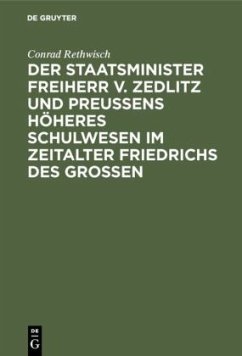 DE GRUYTER

Conrad Rethwisch

DER STAATSMINISTER FREIHERR V. ZEDLITZ UND PREUSSENS HÖHERES SCHULWESEN IM ZEITALTER FRIEDRICHS DES GROSSEN

DE G